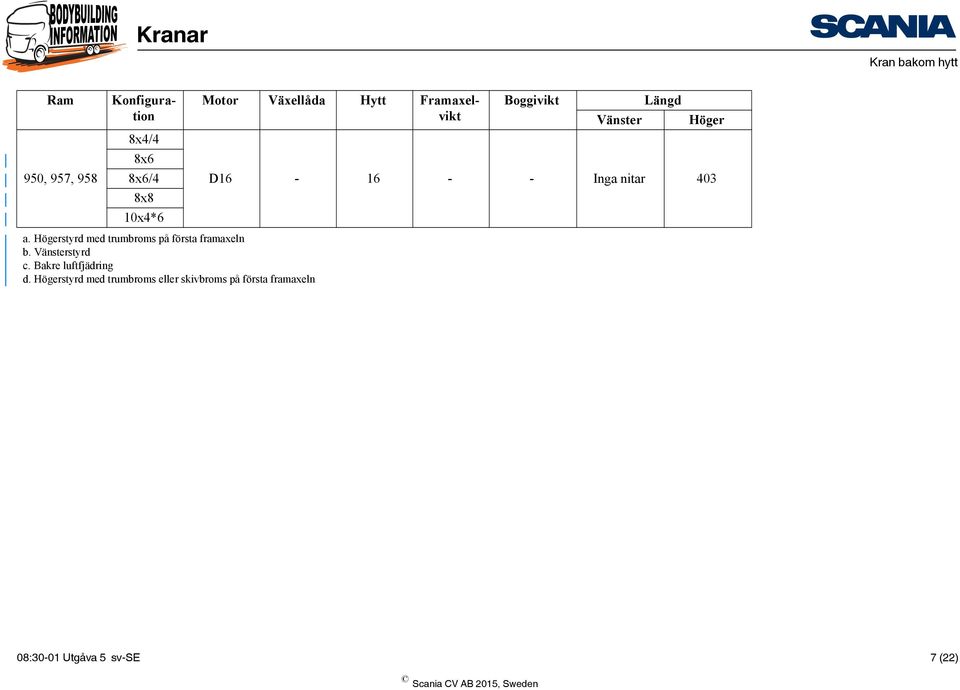 BODYBUILDING INFORMATION

Kranar

SCANIA

Kran bakom hytt

| Ram | Konfiguration | Motor | Växellåda | Hytt | Framaxelvikt | Boggivikt | Längd Vänster | Längd Höger |
|---|---|---|---|---|---|---|---|---|
| 950, 957, 958 | 8x4/4 | D16 | - | 16 | - | - | Inga nitar | 403 |
| | 8x6 | | | | | | | |
| | 8x6/4 | | | | | | | |
| | 8x8 | | | | | | | |
| | 10x4*6 | | | | | | | |

a. Högerstyrd med trumbroms på första framaxeln
b. Vänsterstyrd
c. Bakre luftfjädring
d. Högerstyrd med trumbroms eller skivbroms på första framaxeln

08:30-01 Utgåva 5 sv-SE

7 (22)

© Scania CV AB 2015, Sweden